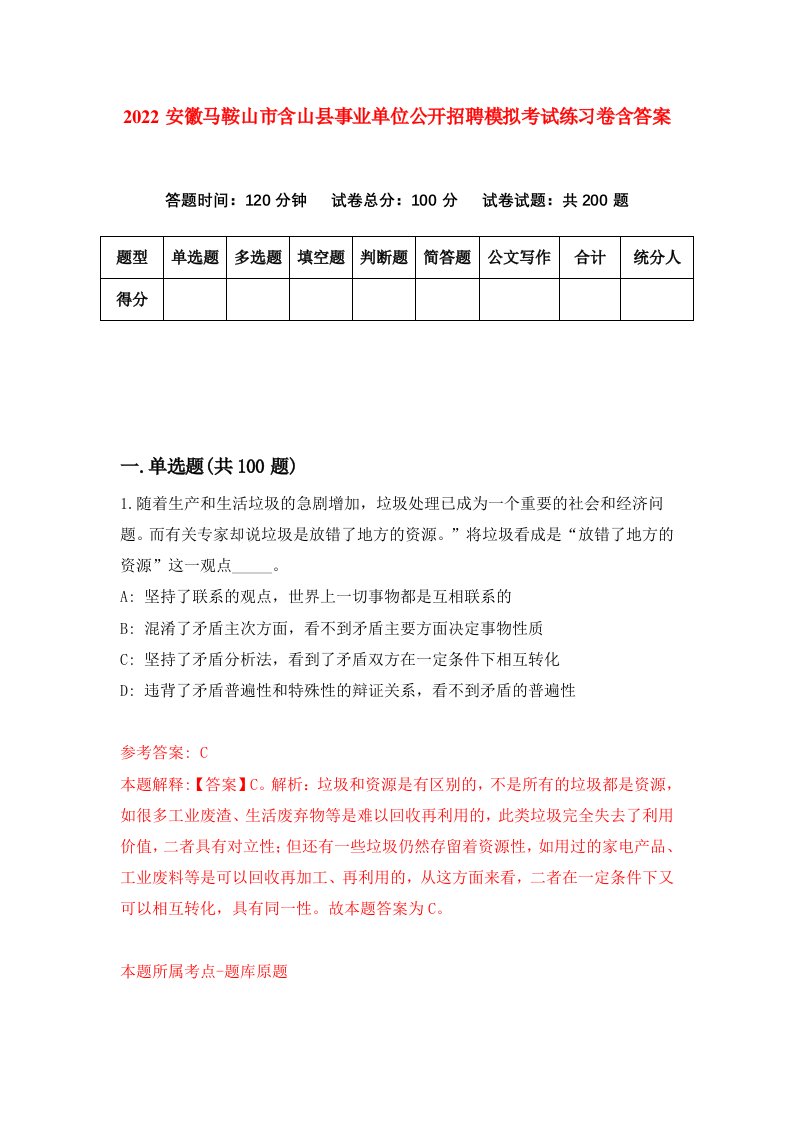 2022 安徽马鞍山市含山县事业单位公开招聘模拟考试练习卷含答案

答题时间：120 分钟　试卷总分：100 分　试卷试题：共 200 题

| 题型 | 单选题 | 多选题 | 填空题 | 判断题 | 简答题 | 公文写作 | 合计 | 统分人 |
|---|---|---|---|---|---|---|---|---|
| 得分 | | | | | | | | |

一.单选题(共 100 题)

1.随着生产和生活垃圾的急剧增加，垃圾处理已成为一个重要的社会和经济问题。而有关专家却说垃圾是放错了地方的资源。”将垃圾看成是“放错了地方的资源”这一观点_____。

A: 坚持了联系的观点，世界上一切事物都是互相联系的

B: 混淆了矛盾主次方面，看不到矛盾主要方面决定事物性质

C: 坚持了矛盾分析法，看到了矛盾双方在一定条件下相互转化

D: 违背了矛盾普遍性和特殊性的辩证关系，看不到矛盾的普遍性

参考答案: C

本题解释:【答案】C。解析：垃圾和资源是有区别的，不是所有的垃圾都是资源，如很多工业废渣、生活废弃物等是难以回收再利用的，此类垃圾完全失去了利用价值，二者具有对立性；但还有一些垃圾仍然存留着资源性，如用过的家电产品、工业废料等是可以回收再加工、再利用的，从这方面来看，二者在一定条件下又可以相互转化，具有同一性。故本题答案为 C。

本题所属考点-题库原题